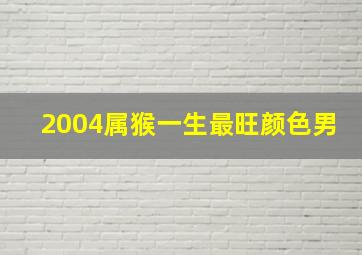 2004属猴一生最旺颜色男